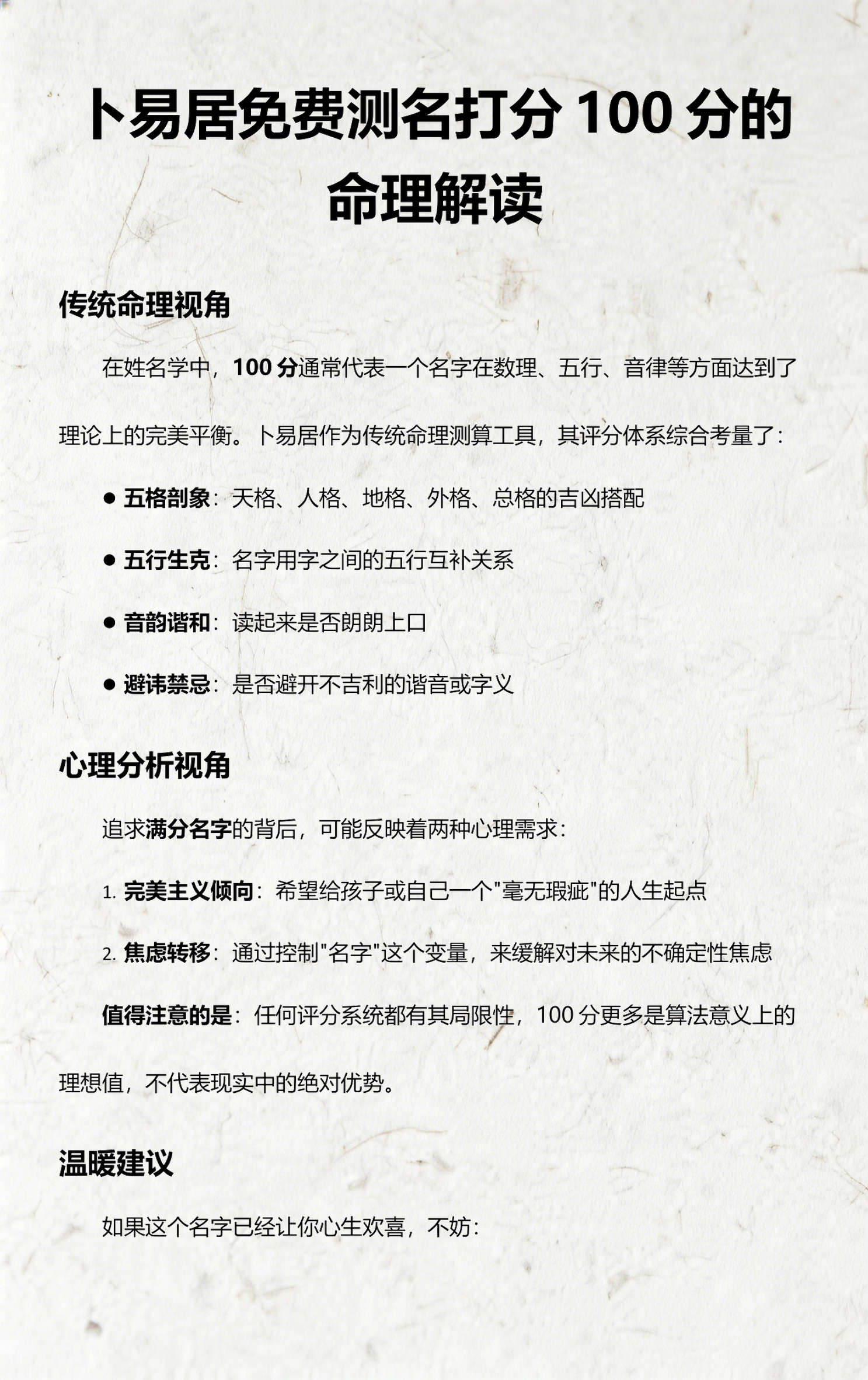 卜易居免费测名打分 100 分的命理解读

传统命理视角

在姓名学中，100 分通常代表一个名字在数理、五行、音律等方面达到了理论上的完美平衡。卜易居作为传统命理测算工具，其评分体系综合考量了：

● 五格剖象：天格、人格、地格、外格、总格的吉凶搭配

● 五行生克：名字用字之间的五行互补关系

● 音韵谐和：读起来是否朗朗上口

● 避讳禁忌：是否避开不吉利的谐音或字义

心理分析视角

追求满分名字的背后，可能反映着两种心理需求：

1. 完美主义倾向：希望给孩子或自己一个"毫无瑕疵"的人生起点

2. 焦虑转移：通过控制"名字"这个变量，来缓解对未来的不确定性焦虑

值得注意的是：任何评分系统都有其局限性，100 分更多是算法意义上的理想值，不代表现实中的绝对优势。

温暖建议

如果这个名字已经让你心生欢喜，不妨：